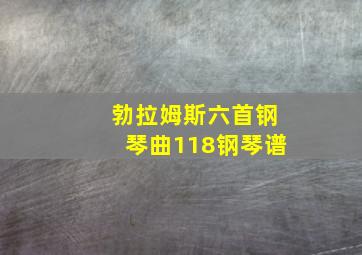 勃拉姆斯六首钢琴曲118钢琴谱